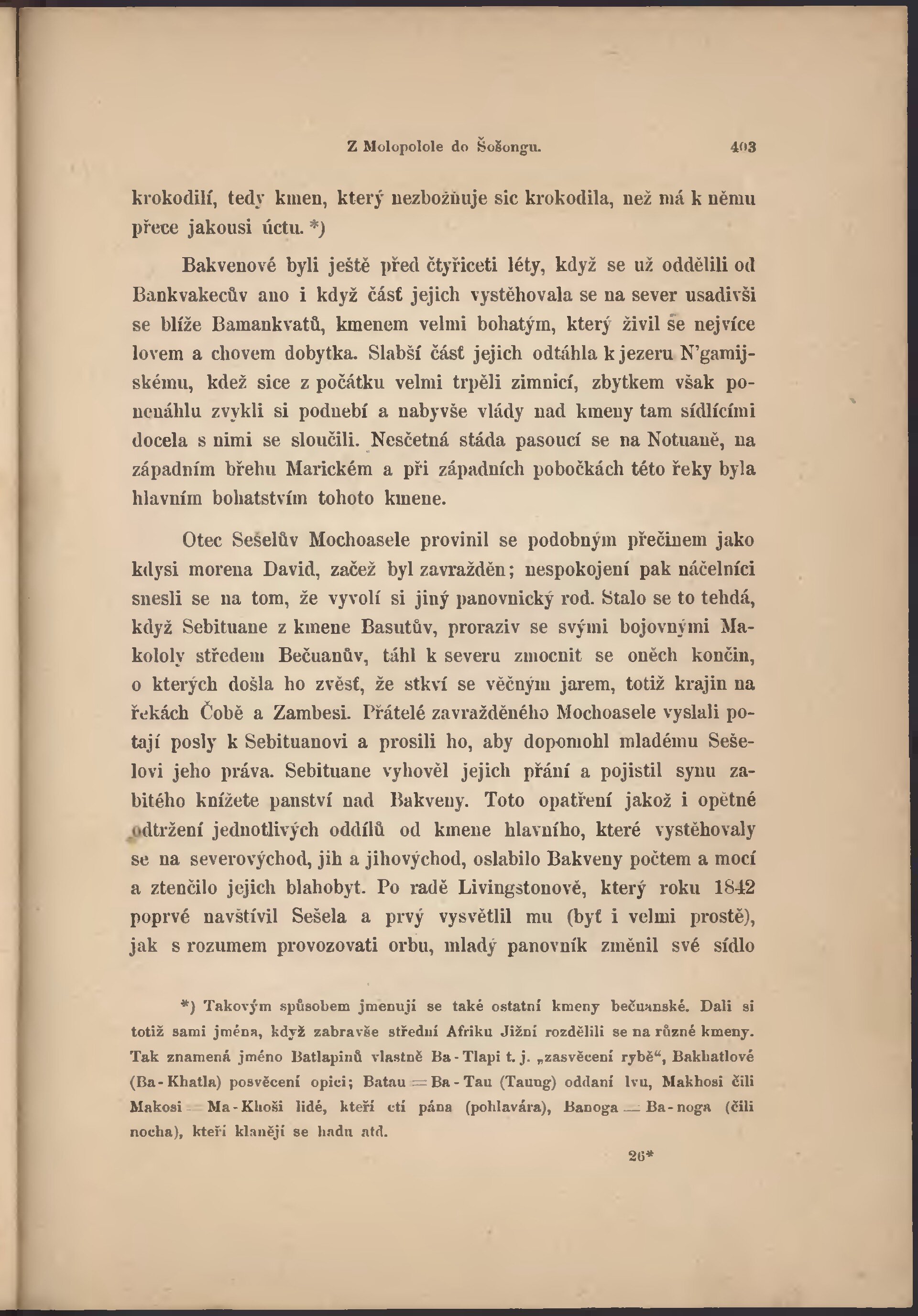 Z Molopolole do Šošongu. 403

krokodilí, tedy kmen, který nezbožňuje sic krokodila, než má k němu přece jakousi úctu. *)

Bakvenové byli ještě před čtyřiceti léty, když se už oddělili od Bankvakecův ano i když část jejich vystěhovala se na sever usadivši se blíže Bamankvatů, kmenem velmi bohatým, který živil se nejvíce lovem a chovem dobytka. Slabší část jejich odtáhla k jezeru N'gamijskému, kdež sice z počátku velmi trpěli zimnicí, zbytkem však ponenáhlu zvykli si podnebí a nabyvše vlády nad kmeny tam sídlícími docela s nimi se sloučili. Nesčetná stáda pasoucí se na Notuaně, na západním břehu Marickém a při západních pobočkách této řeky byla hlavním bohatstvím tohoto kmene.

Otec Sešelův Mochoasele provinil se podobným přečinem jako kdysi morena David, začež byl zavražděn; nespokojení pak náčelníci snesli se na tom, že vyvolí si jiný panovnický rod. Stalo se to tehdá, když Sebituane z kmene Basutův, proraziv se svými bojovnými Makololy středem Bečuanův, táhl k severu zmocnit se oněch končin, o kterých došla ho zvěst, že stkví se věčným jarem, totiž krajin na řekách Čobě a Zambesi. Přátelé zavražděného Mochoasele vyslali potají posly k Sebituanovi a prosili ho, aby dopomohl mladému Sešelovi jeho práva. Sebituane vyhověl jejich přání a pojistil synu zabitého knížete panství nad Bakveny. Toto opatření jakož i opětné odtržení jednotlivých oddílů od kmene hlavního, které vystěhovaly se na severovýchod, jih a jihovýchod, oslabilo Bakveny počtem a mocí a ztenčilo jejich blahobyt. Po radě Livingstonově, který roku 1842 poprvé navštívil Sešela a prvý vysvětlil mu (byť i velmi prostě), jak s rozumem provozovati orbu, mladý panovník změnil své sídlo

*) Takovým spůsobem jmenují se také ostatní kmeny bečuanské. Dali si totiž sami jména, když zabravše střední Afriku Jižní rozdělili se na různé kmeny. Tak znamená jméno Batlapinů vlastně Ba-Tlapi t. j. „zasvěcení rybě“, Bakhatlové (Ba-Khatla) posvěcení opici; Batau = Ba-Tau (Taung) oddaní lvu, Makhosi čili Makosi = Ma-Khoši lidé, kteří ctí pána (pohlavára), Banoga = Ba-noga (čili nocha), kteří klanějí se hadu atd.

26*